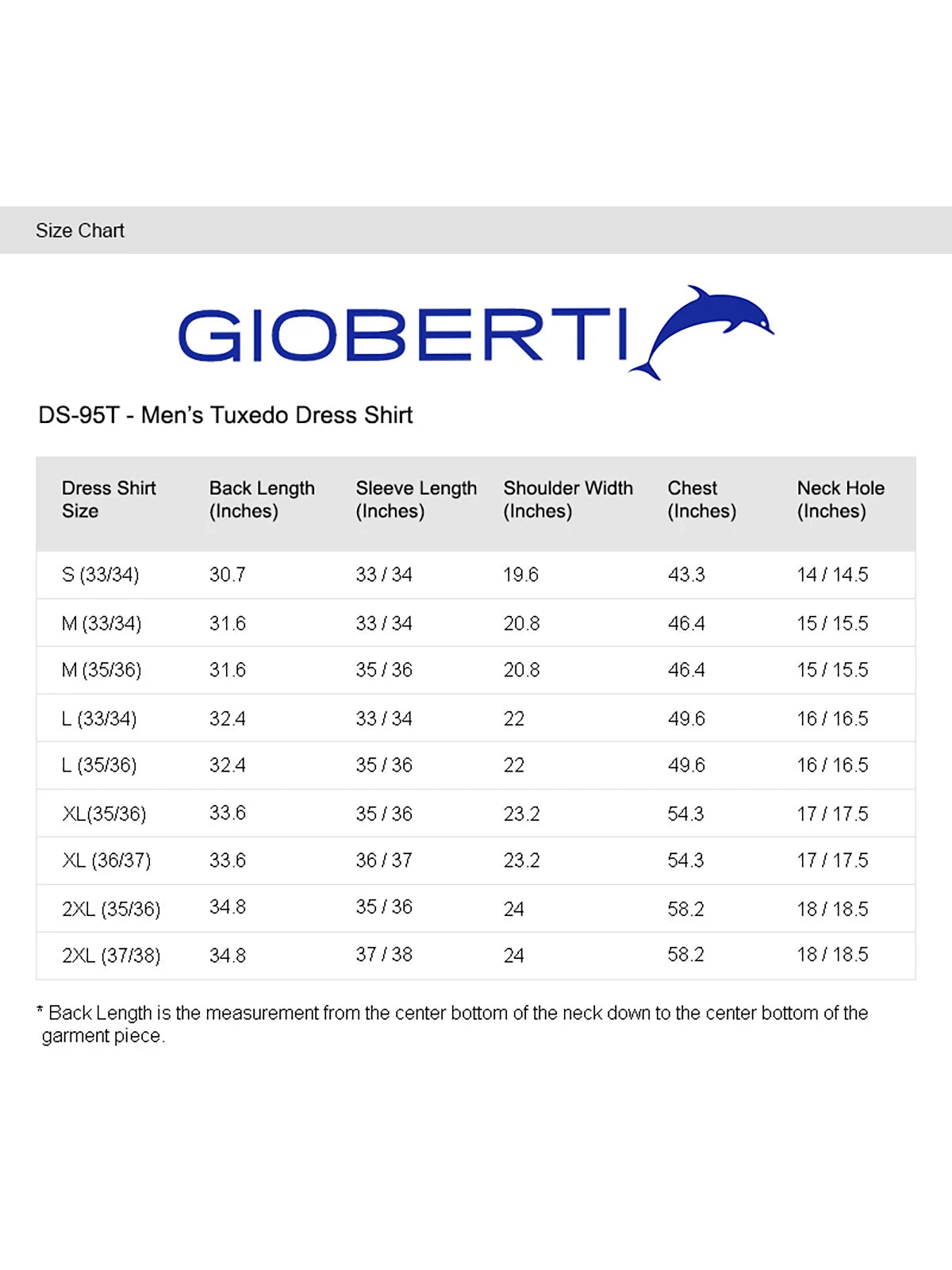 Size Chart

GIOBERTI

DS-95T - Men's Tuxedo Dress Shirt

| Dress Shirt Size | Back Length (Inches) | Sleeve Length (Inches) | Shoulder Width (Inches) | Chest (Inches) | Neck Hole (Inches) |
|---|---|---|---|---|---|
| S (33/34) | 30.7 | 33 / 34 | 19.6 | 43.3 | 14 / 14.5 |
| M (33/34) | 31.6 | 33 / 34 | 20.8 | 46.4 | 15 / 15.5 |
| M (35/36) | 31.6 | 35 / 36 | 20.8 | 46.4 | 15 / 15.5 |
| L (33/34) | 32.4 | 33 / 34 | 22 | 49.6 | 16 / 16.5 |
| L (35/36) | 32.4 | 35 / 36 | 22 | 49.6 | 16 / 16.5 |
| XL(35/36) | 33.6 | 35 / 36 | 23.2 | 54.3 | 17 / 17.5 |
| XL (36/37) | 33.6 | 36 / 37 | 23.2 | 54.3 | 17 / 17.5 |
| 2XL (35/36) | 34.8 | 35 / 36 | 24 | 58.2 | 18 / 18.5 |
| 2XL (37/38) | 34.8 | 37 / 38 | 24 | 58.2 | 18 / 18.5 |

* Back Length is the measurement from the center bottom of the neck down to the center bottom of the garment piece.